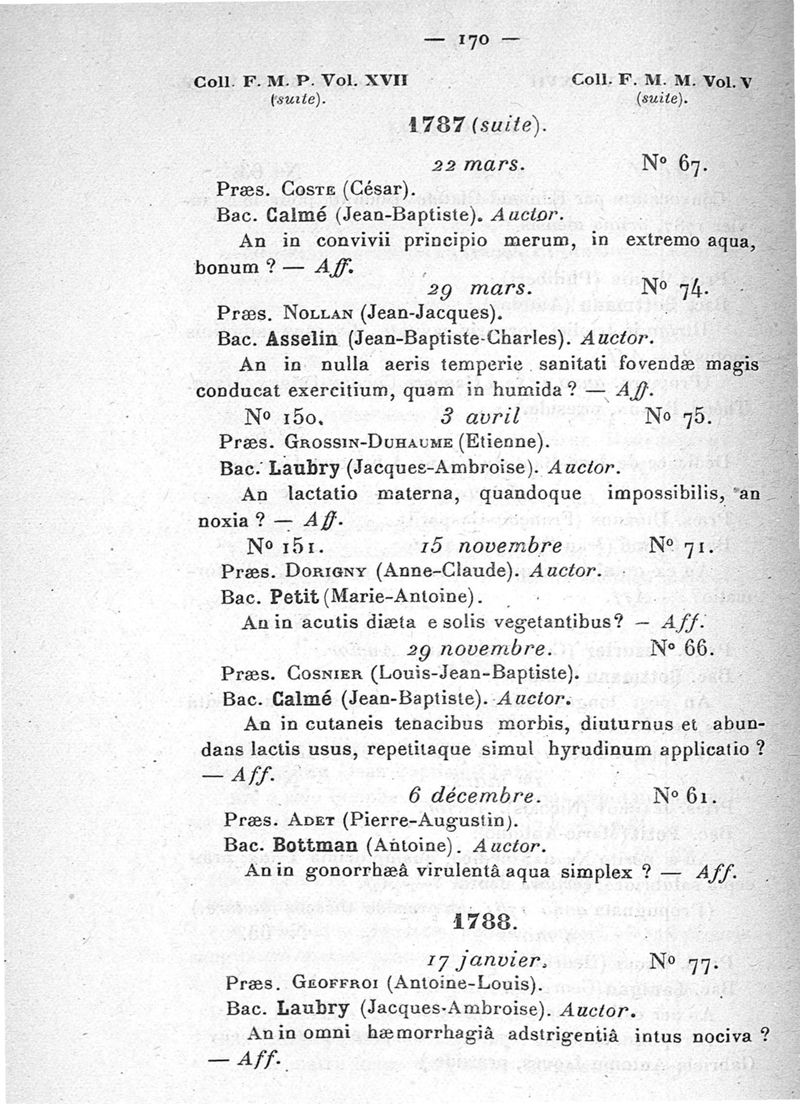 — 170 —

Coll. F. M. P. Vol. XVII (suite).

Coll. F. M. M. Vol. V (suite).

1787 (suite).

22 mars. N° 67.

Præs. Coste (César).

Bac. Calmé (Jean-Baptiste). Auctor.

An in convivii principio merum, in extremo aqua, bonum ? — Aff.

29 mars. N° 74.

Præs. Nollan (Jean-Jacques).

Bac. Asselin (Jean-Baptiste-Charles). Auctor.

An in nulla aeris temperie sanitati fovendæ magis conducat exercitium, quam in humida ? — Aff.

N° 150. 3 avril N° 75.

Præs. Grossin-Duhaume (Etienne).

Bac. Laubry (Jacques-Ambroise). Auctor.

An lactatio materna, quandoque impossibilis, an noxia ? — Aff.

N° 151. 15 novembre N° 71.

Præs. Dorigny (Anne-Claude). Auctor.

Bac. Petit (Marie-Antoine).

An in acutis diæta e solis vegetantibus? — Aff.

29 novembre. N° 66.

Præs. Cosnier (Louis-Jean-Baptiste).

Bac. Calmé (Jean-Baptiste). Auctor.

An in cutaneis tenacibus morbis, diuturnus et abundans lactis usus, repetitaque simul hyrudinum applicatio ? — Aff.

6 décembre. N° 61.

Præs. Adet (Pierre-Augustin).

Bac. Bottman (Antoine). Auctor.

An in gonorrhæâ virulentâ aqua simplex ? — Aff.

1788.

17 janvier. N° 77.

Præs. Geoffroi (Antoine-Louis).

Bac. Laubry (Jacques-Ambroise). Auctor.

An in omni hæmorrhagiâ adstrigentiâ intus nociva ? — Aff.